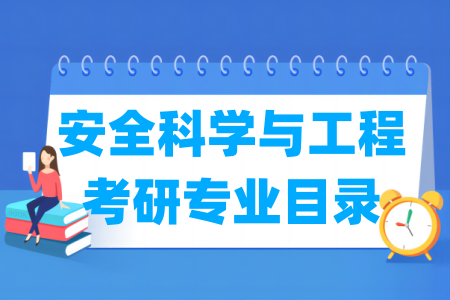 安全科学与工程
考研专业目录